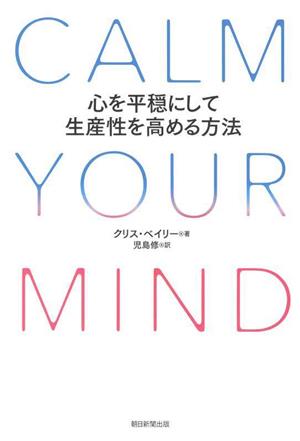 CALM

心を平穏にして
生産性を高める方法

YOUR

クリス・ベイリー◎著
児島修◎訳

MIND

朝日新聞出版